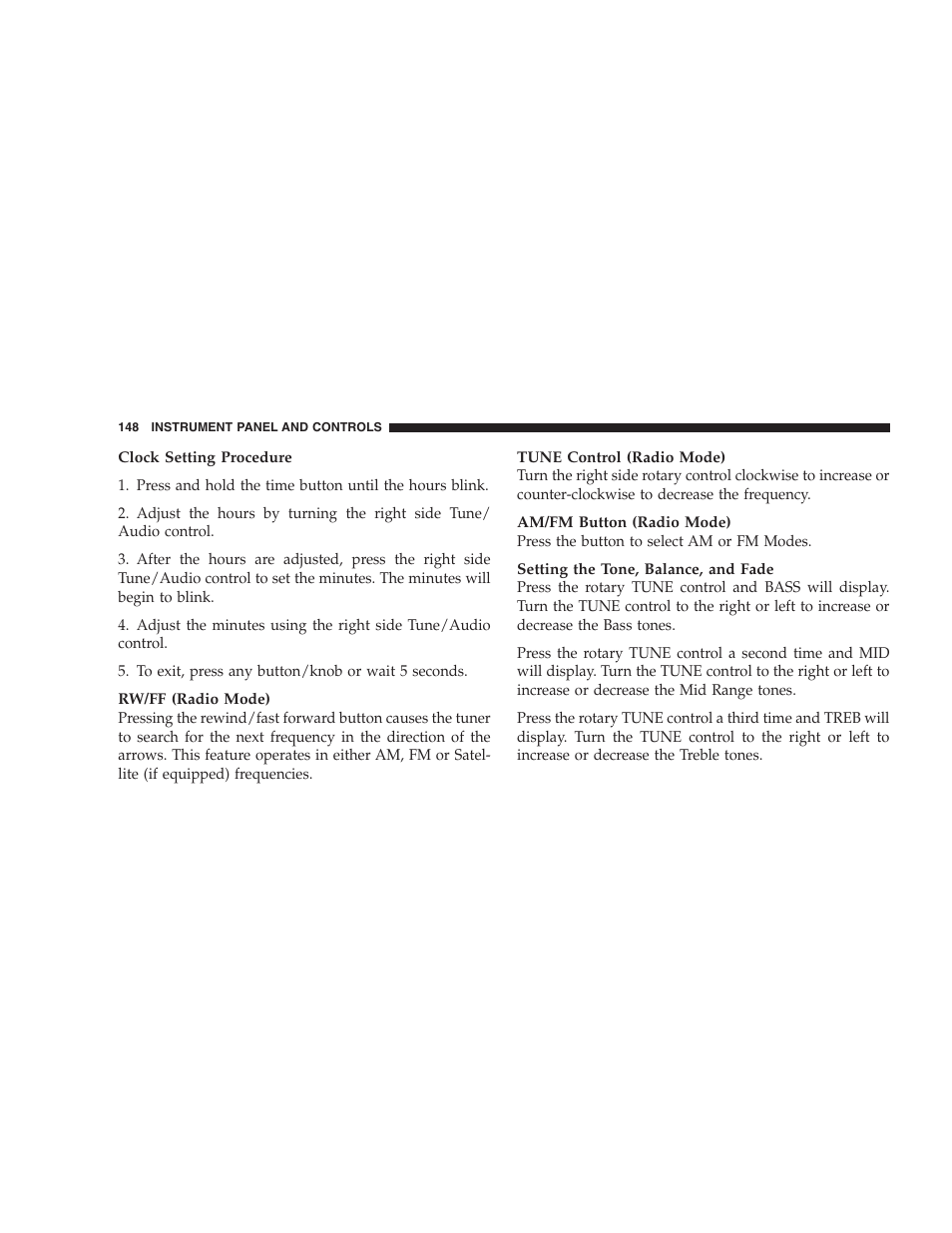 148 INSTRUMENT PANEL AND CONTROLS

Clock Setting Procedure

1. Press and hold the time button until the hours blink.

2. Adjust the hours by turning the right side Tune/Audio control.

3. After the hours are adjusted, press the right side Tune/Audio control to set the minutes. The minutes will begin to blink.

4. Adjust the minutes using the right side Tune/Audio control.

5. To exit, press any button/knob or wait 5 seconds.

RW/FF (Radio Mode)
Pressing the rewind/fast forward button causes the tuner to search for the next frequency in the direction of the arrows. This feature operates in either AM, FM or Satellite (if equipped) frequencies.

TUNE Control (Radio Mode)
Turn the right side rotary control clockwise to increase or counter-clockwise to decrease the frequency.

AM/FM Button (Radio Mode)
Press the button to select AM or FM Modes.

Setting the Tone, Balance, and Fade
Press the rotary TUNE control and BASS will display. Turn the TUNE control to the right or left to increase or decrease the Bass tones.

Press the rotary TUNE control a second time and MID will display. Turn the TUNE control to the right or left to increase or decrease the Mid Range tones.

Press the rotary TUNE control a third time and TREB will display. Turn the TUNE control to the right or left to increase or decrease the Treble tones.